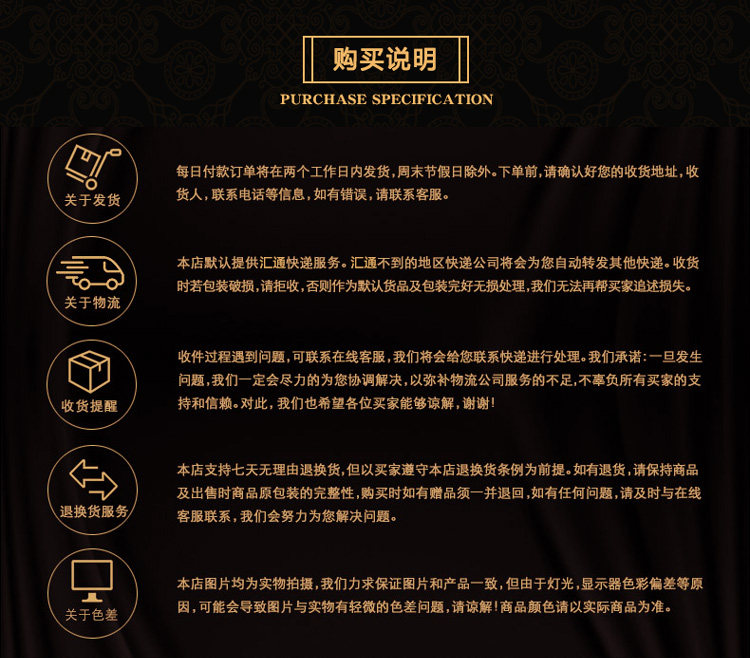 购买说明

PURCHASE SPECIFICATION

关于发货

每日付款订单将在两个工作日内发货，周末节假日除外。下单前，请确认好您的收货地址，收货人，联系电话等信息，如有错误，请联系客服。

关于物流

本店默认提供汇通快递服务。汇通不到的地区快递公司将会为您自动转发其他快递。收货时若包装破损，请拒收，否则作为默认货品及包装完好无损处理，我们无法再帮买家追述损失。

收货提醒

收件过程遇到问题，可联系在线客服，我们将会给您联系快递进行处理。我们承诺：一旦发生问题，我们一定会尽力的为您协调解决，以弥补物流公司服务的不足，不辜负所有买家的支持和信赖。对此，我们也希望各位买家能够谅解，谢谢！

退换货服务

本店支持七天无理由退换货，但以买家遵守本店退换货条例为前提。如有退货，请保持商品及出售时商品原包装的完整性，购买时如有赠品须一并退回，如有任何问题，请及时与在线客服联系，我们会努力为您解决问题。

关于色差

本店图片均为实物拍摄，我们力求保证图片和产品一致，但由于灯光，显示器色彩偏差等原因，可能会导致图片与实物有轻微的色差问题，请谅解！商品颜色请以实际商品为准。